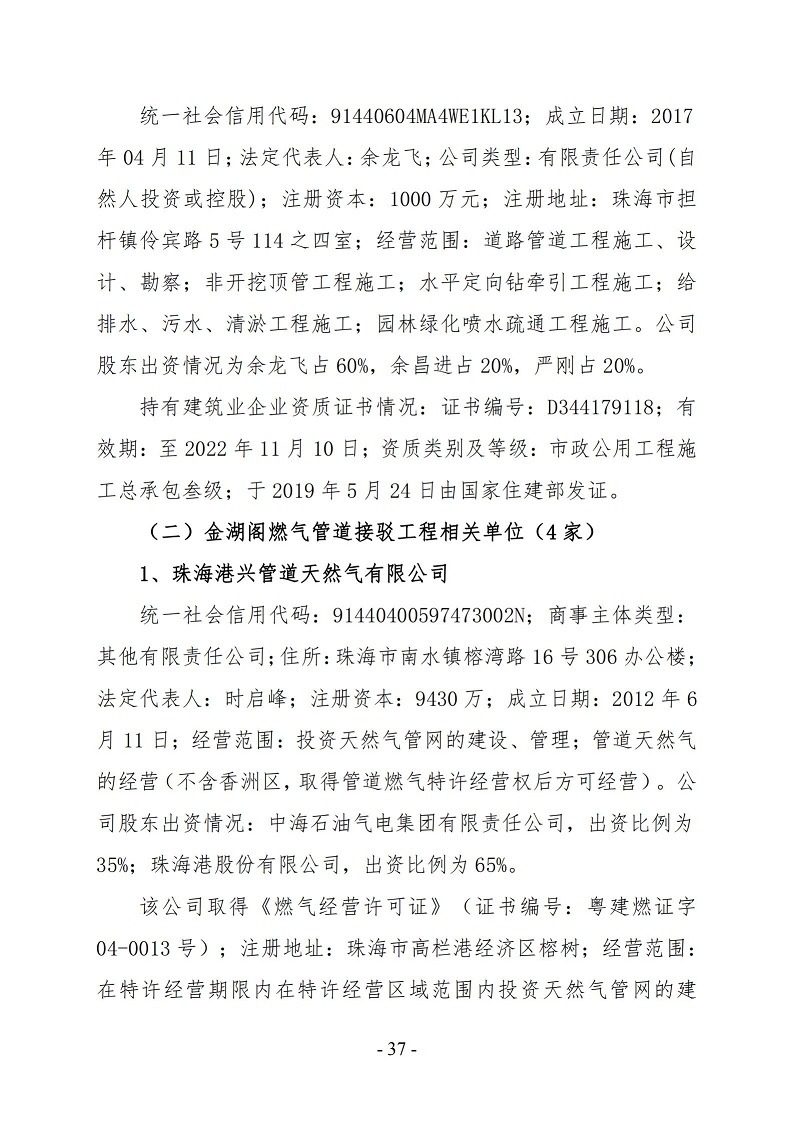 统一社会信用代码：91440604MA4WE1KL13；成立日期：2017年04月11日；法定代表人：余龙飞；公司类型：有限责任公司(自然人投资或控股)；注册资本：1000万元；注册地址：珠海市担杆镇伶宾路5号114之四室；经营范围：道路管道工程施工、设计、勘察；非开挖顶管工程施工；水平定向钻牵引工程施工；给排水、污水、清淤工程施工；园林绿化喷水疏通工程施工。公司股东出资情况为余龙飞占60%，余昌进占20%，严刚占20%。

持有建筑业企业资质证书情况：证书编号：D344179118；有效期：至2022年11月10日；资质类别及等级：市政公用工程施工总承包叁级；于2019年5月24日由国家住建部发证。

（二）金湖阁燃气管道接驳工程相关单位（4家）

1、珠海港兴管道天然气有限公司

统一社会信用代码：91440400597473002N；商事主体类型：其他有限责任公司；住所：珠海市南水镇榕湾路16号306办公楼；法定代表人：时启峰；注册资本：9430万；成立日期：2012年6月11日；经营范围：投资天然气管网的建设、管理；管道天然气的经营（不含香洲区，取得管道燃气特许经营权后方可经营）。公司股东出资情况：中海石油气电集团有限责任公司，出资比例为35%；珠海港股份有限公司，出资比例为65%。

该公司取得《燃气经营许可证》（证书编号：粤建燃证字04-0013号）；注册地址：珠海市高栏港经济区榕树；经营范围：在特许经营期限内在特许经营区域范围内投资天然气管网的建

- 37 -